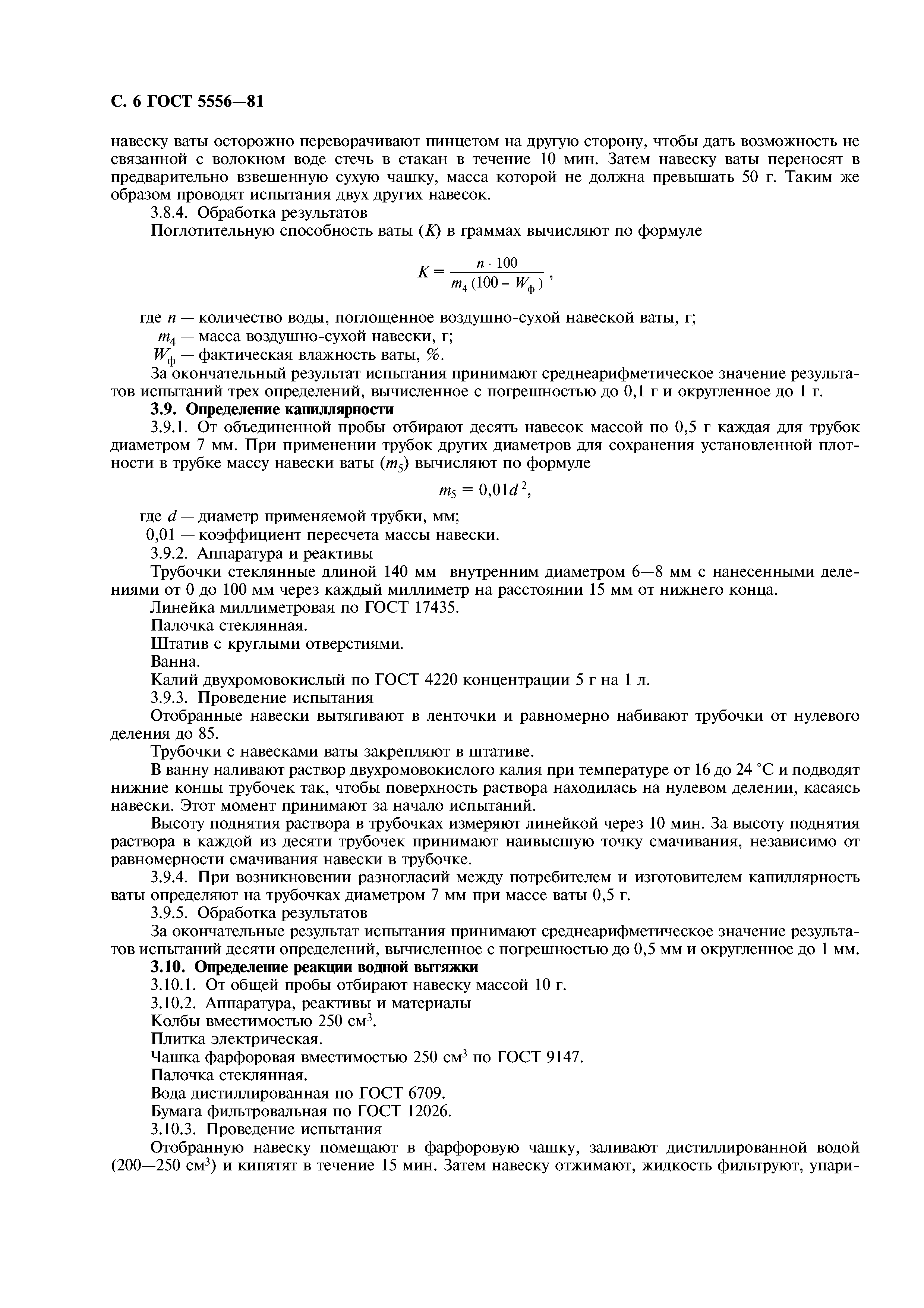 С. 6 ГОСТ 5556—81

навеску ваты осторожно переворачивают пинцетом на другую сторону, чтобы дать возможность не связанной с волокном воде стечь в стакан в течение 10 мин. Затем навеску ваты переносят в предварительно взвешенную сухую чашку, масса которой не должна превышать 50 г. Таким же образом проводят испытания двух других навесок.

3.8.4. Обработка результатов

Поглотительную способность ваты ($K$) в граммах вычисляют по формуле

$K = \frac{n \cdot 100}{m_4 (100 - W_ф)}$,

где $n$ — количество воды, поглощенное воздушно-сухой навеской ваты, г;

$m_4$ — масса воздушно-сухой навески, г;

$W_ф$ — фактическая влажность ваты, %.

За окончательный результат испытания принимают среднеарифметическое значение результатов испытаний трех определений, вычисленное с погрешностью до 0,1 г и округленное до 1 г.

3.9. Определение капиллярности

3.9.1. От объединенной пробы отбирают десять навесок массой по 0,5 г каждая для трубок диаметром 7 мм. При применении трубок других диаметров для сохранения установленной плотности в трубке массу навески ваты ($m_5$) вычисляют по формуле

$m_5 = 0,01d^2$,

где $d$ — диаметр применяемой трубки, мм;

0,01 — коэффициент пересчета массы навески.

3.9.2. Аппаратура и реактивы

Трубочки стеклянные длиной 140 мм внутренним диаметром 6—8 мм с нанесенными делениями от 0 до 100 мм через каждый миллиметр на расстоянии 15 мм от нижнего конца.

Линейка миллиметровая по ГОСТ 17435.

Палочка стеклянная.

Штатив с круглыми отверстиями.

Ванна.

Калий двухромовокислый по ГОСТ 4220 концентрации 5 г на 1 л.

3.9.3. Проведение испытания

Отобранные навески вытягивают в ленточки и равномерно набивают трубочки от нулевого деления до 85.

Трубочки с навесками ваты закрепляют в штативе.

В ванну наливают раствор двухромовокислого калия при температуре от 16 до 24 °С и подводят нижние концы трубочек так, чтобы поверхность раствора находилась на нулевом делении, касаясь навески. Этот момент принимают за начало испытаний.

Высоту поднятия раствора в трубочках измеряют линейкой через 10 мин. За высоту поднятия раствора в каждой из десяти трубочек принимают наивысшую точку смачивания, независимо от равномерности смачивания навески в трубочке.

3.9.4. При возникновении разногласий между потребителем и изготовителем капиллярность ваты определяют на трубочках диаметром 7 мм при массе ваты 0,5 г.

3.9.5. Обработка результатов

За окончательные результат испытания принимают среднеарифметическое значение результатов испытаний десяти определений, вычисленное с погрешностью до 0,5 мм и округленное до 1 мм.

3.10. Определение реакции водной вытяжки

3.10.1. От общей пробы отбирают навеску массой 10 г.

3.10.2. Аппаратура, реактивы и материалы

Колбы вместимостью 250 см$^3$.

Плитка электрическая.

Чашка фарфоровая вместимостью 250 см$^3$ по ГОСТ 9147.

Палочка стеклянная.

Вода дистиллированная по ГОСТ 6709.

Бумага фильтровальная по ГОСТ 12026.

3.10.3. Проведение испытания

Отобранную навеску помещают в фарфоровую чашку, заливают дистиллированной водой (200—250 см$^3$) и кипятят в течение 15 мин. Затем навеску отжимают, жидкость фильтруют, упари-